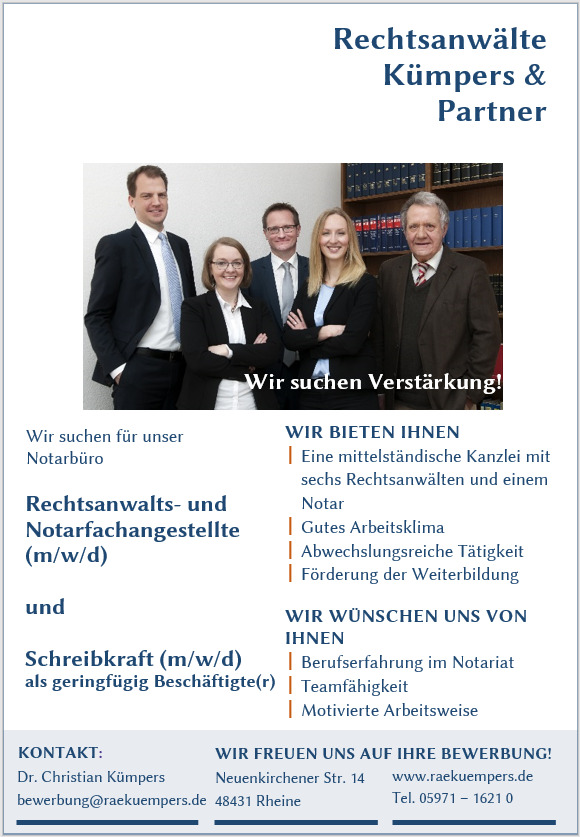 Rechtsanwälte Kümpers & Partner

Wir suchen Verstärkung!

Wir suchen für unser Notarbüro

Rechtsanwalts- und Notarfachangestellte (m/w/d)

und

Schreibkraft (m/w/d)
als geringfügig Beschäftigte(r)

WIR BIETEN IHNEN
Eine mittelständische Kanzlei mit sechs Rechtsanwälten und einem Notar
Gutes Arbeitsklima
Abwechslungsreiche Tätigkeit
Förderung der Weiterbildung

WIR WÜNSCHEN UNS VON IHNEN
Berufserfahrung im Notariat
Teamfähigkeit
Motivierte Arbeitsweise

KONTAKT:
Dr. Christian Kümpers
bewerbung@raekuempers.de

WIR FREUEN UNS AUF IHRE BEWERBUNG!
Neuenkirchener Str. 14
48431 Rheine

www.raekuempers.de
Tel. 05971 – 1621 0